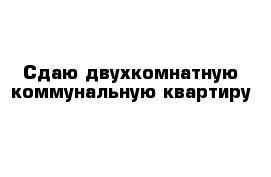 Сдаю двухкомнатную коммунальную квартиру